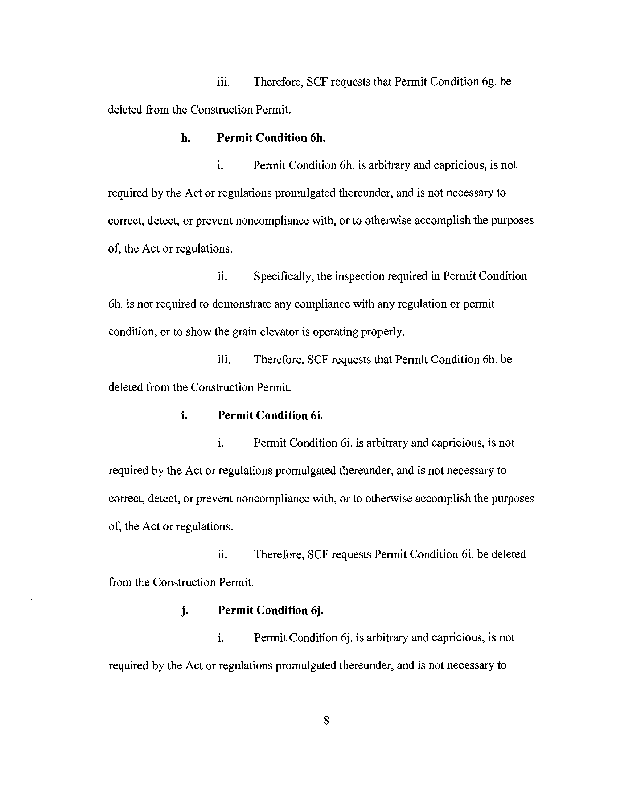 iii. Therefore, SCF requests that Permit Condition 6g. be deleted from the Construction Permit.

h. Permit Condition 6h.

i. Permit Condition 6h. is arbitrary and capricious, is not required by the Act or regulations promulgated thereunder, and is not necessary to correct, detect, or prevent noncompliance with, or to otherwise accomplish the purposes of, the Act or regulations.

ii. Specifically, the inspection required in Permit Condition 6h. is not required to demonstrate any compliance with any regulation or permit condition, or to show the grain elevator is operating properly.

iii. Therefore, SCF requests that Permit Condition 6h. be deleted from the Construction Permit.

i. Permit Condition 6i.

i. Permit Condition 6i. is arbitrary and capricious, is not required by the Act or regulations promulgated thereunder, and is not necessary to correct, detect, or prevent noncompliance with, or to otherwise accomplish the purposes of, the Act or regulations.

ii. Therefore, SCF requests Permit Condition 6i. be deleted from the Construction Permit.

j. Permit Condition 6j.

i. Permit Condition 6j. is arbitrary and capricious, is not required by the Act or regulations promulgated thereunder, and is not necessary to

8